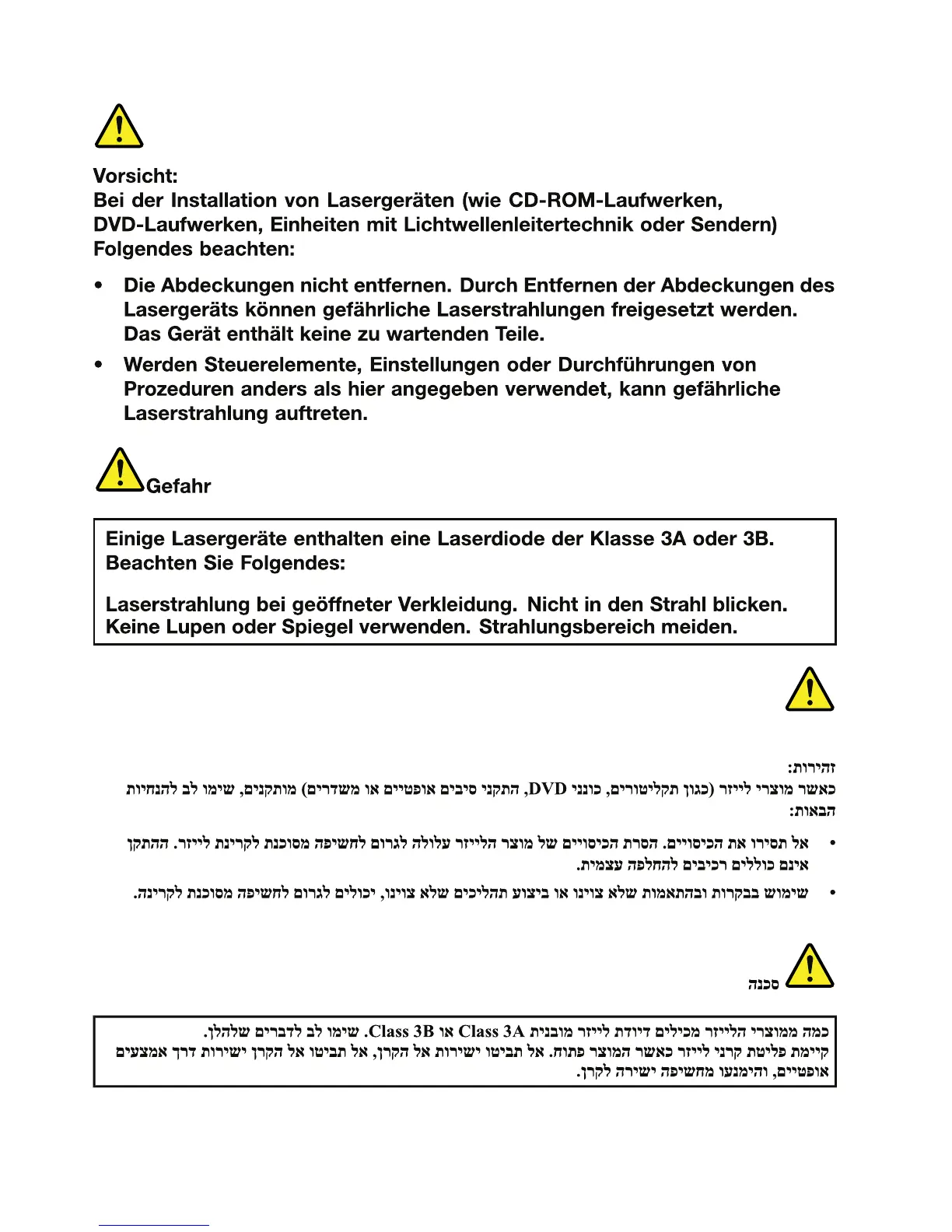 Vorsicht:
Bei der Installation von Lasergeräten (wie CD-ROM-Laufwerken, DVD-Laufwerken, Einheiten mit Lichtwellenleitertechnik oder Sendern) Folgendes beachten:

• Die Abdeckungen nicht entfernen. Durch Entfernen der Abdeckungen des Lasergeräts können gefährliche Laserstrahlungen freigesetzt werden. Das Gerät enthält keine zu wartenden Teile.
• Werden Steuerelemente, Einstellungen oder Durchführungen von Prozeduren anders als hier angegeben verwendet, kann gefährliche Laserstrahlung auftreten.

Gefahr

Einige Lasergeräte enthalten eine Laserdiode der Klasse 3A oder 3B. Beachten Sie Folgendes:

Laserstrahlung bei geöffneter Verkleidung. Nicht in den Strahl blicken. Keine Lupen oder Spiegel verwenden. Strahlungsbereich meiden.

זהירות:
כאשר מוצרי לייזר (כגון תקליטורים, כונני DVD, התקני סיבים אופטיים או משדרים) מותקנים, שימו לב להנחיות הבאות:

• אל תסירו את הכיסויים. הסרת הכיסויים של מוצר הלייזר עלולה לגרום לחשיפה מסוכנת לקרינת לייזר. ההתקן אינם כוללים רכיבים להחלפה עצמית.
• שימוש בבקרות ובהתאמות שלא צוינו או ביצוע תהליכים שלא צוינו, יכולים לגרום לחשיפה מסוכנת לקרינה.

סכנה

כמה ממוצרי הלייזר מכילים דיודת לייזר מובנית Class 3A או Class 3B. שימו לב לדברים שלהלן.
קיימת פליטת קרני לייזר כאשר המוצר פתוח. אל תביטו ישירות אל הקרן, אל תביטו אל הקרן ישירות דרך אמצעים אופטיים, והימנעו מחשיפה ישירה לקרן.